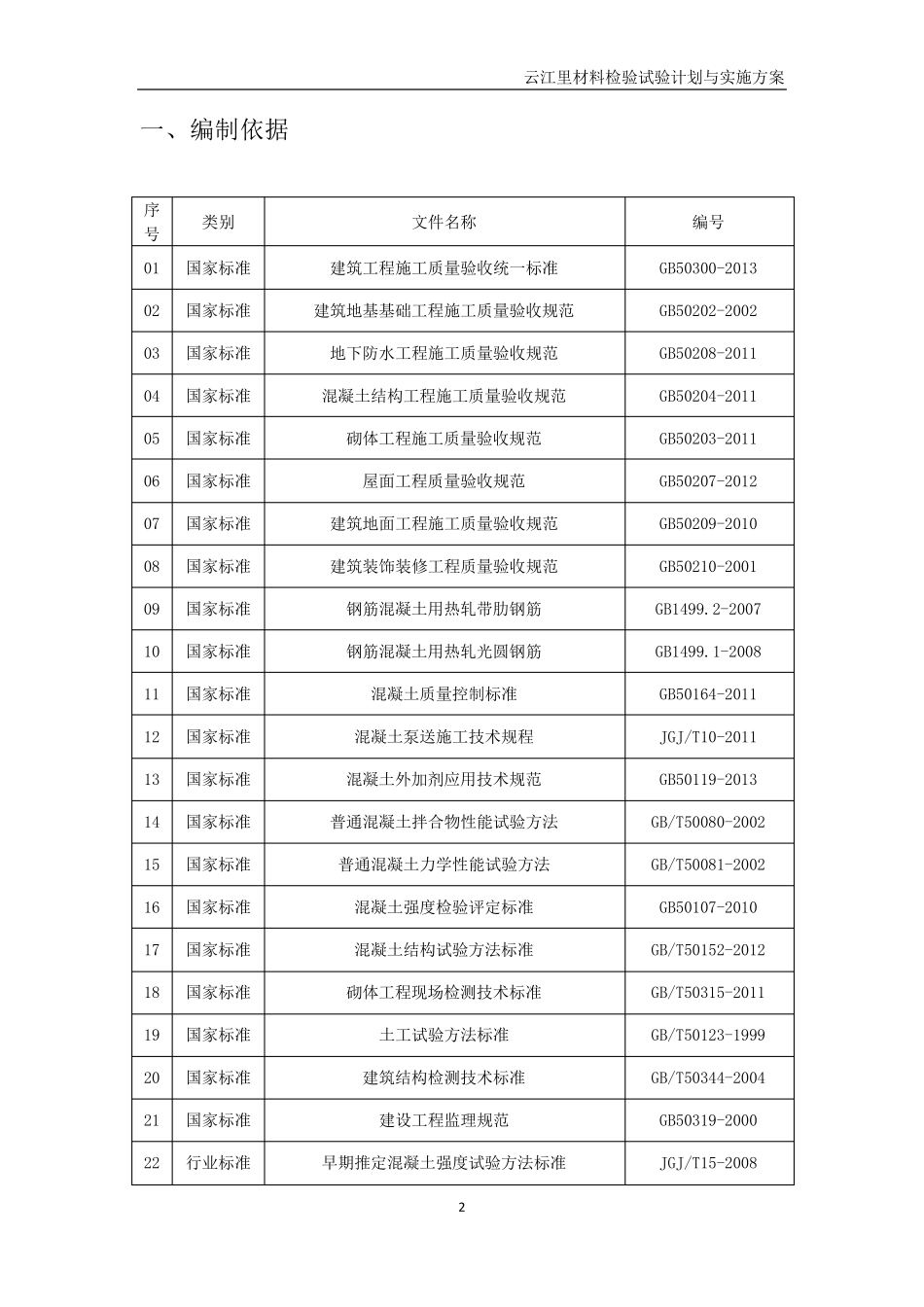 云江里材料检验试验计划与实施方案

一、编制依据

| 序号 | 类别 | 文件名称 | 编号 |
|---|---|---|---|
| 01 | 国家标准 | 建筑工程施工质量验收统一标准 | GB50300-2013 |
| 02 | 国家标准 | 建筑地基基础工程施工质量验收规范 | GB50202-2002 |
| 03 | 国家标准 | 地下防水工程施工质量验收规范 | GB50208-2011 |
| 04 | 国家标准 | 混凝土结构工程施工质量验收规范 | GB50204-2011 |
| 05 | 国家标准 | 砌体工程施工质量验收规范 | GB50203-2011 |
| 06 | 国家标准 | 屋面工程质量验收规范 | GB50207-2012 |
| 07 | 国家标准 | 建筑地面工程施工质量验收规范 | GB50209-2010 |
| 08 | 国家标准 | 建筑装饰装修工程质量验收规范 | GB50210-2001 |
| 09 | 国家标准 | 钢筋混凝土用热轧带肋钢筋 | GB1499.2-2007 |
| 10 | 国家标准 | 钢筋混凝土用热轧光圆钢筋 | GB1499.1-2008 |
| 11 | 国家标准 | 混凝土质量控制标准 | GB50164-2011 |
| 12 | 国家标准 | 混凝土泵送施工技术规程 | JGJ/T10-2011 |
| 13 | 国家标准 | 混凝土外加剂应用技术规范 | GB50119-2013 |
| 14 | 国家标准 | 普通混凝土拌合物性能试验方法 | GB/T50080-2002 |
| 15 | 国家标准 | 普通混凝土力学性能试验方法 | GB/T50081-2002 |
| 16 | 国家标准 | 混凝土强度检验评定标准 | GB50107-2010 |
| 17 | 国家标准 | 混凝土结构试验方法标准 | GB/T50152-2012 |
| 18 | 国家标准 | 砌体工程现场检测技术标准 | GB/T50315-2011 |
| 19 | 国家标准 | 土工试验方法标准 | GB/T50123-1999 |
| 20 | 国家标准 | 建筑结构检测技术标准 | GB/T50344-2004 |
| 21 | 国家标准 | 建设工程监理规范 | GB50319-2000 |
| 22 | 行业标准 | 早期推定混凝土强度试验方法标准 | JGJ/T15-2008 |

2